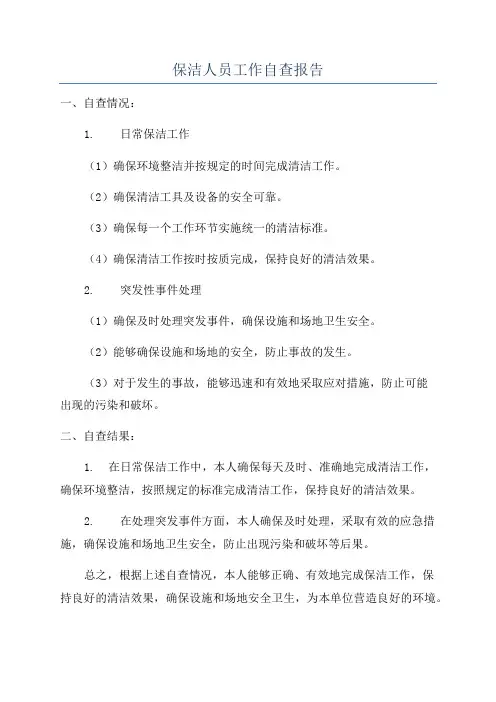 保洁人员工作自查报告

一、自查情况：

1. 日常保洁工作

（1）确保环境整洁并按规定的时间完成清洁工作。

（2）确保清洁工具及设备的安全可靠。

（3）确保每一个工作环节实施统一的清洁标准。

（4）确保清洁工作按时按质完成，保持良好的清洁效果。

2. 突发性事件处理

（1）确保及时处理突发事件，确保设施和场地卫生安全。

（2）能够确保设施和场地的安全，防止事故的发生。

（3）对于发生的事故，能够迅速和有效地采取应对措施，防止可能出现的污染和破坏。

二、自查结果：

1. 在日常保洁工作中，本人确保每天及时、准确地完成清洁工作，确保环境整洁，按照规定的标准完成清洁工作，保持良好的清洁效果。

2. 在处理突发事件方面，本人确保及时处理，采取有效的应急措施，确保设施和场地卫生安全，防止出现污染和破坏等后果。

总之，根据上述自查情况，本人能够正确、有效地完成保洁工作，保持良好的清洁效果，确保设施和场地安全卫生，为本单位营造良好的环境。